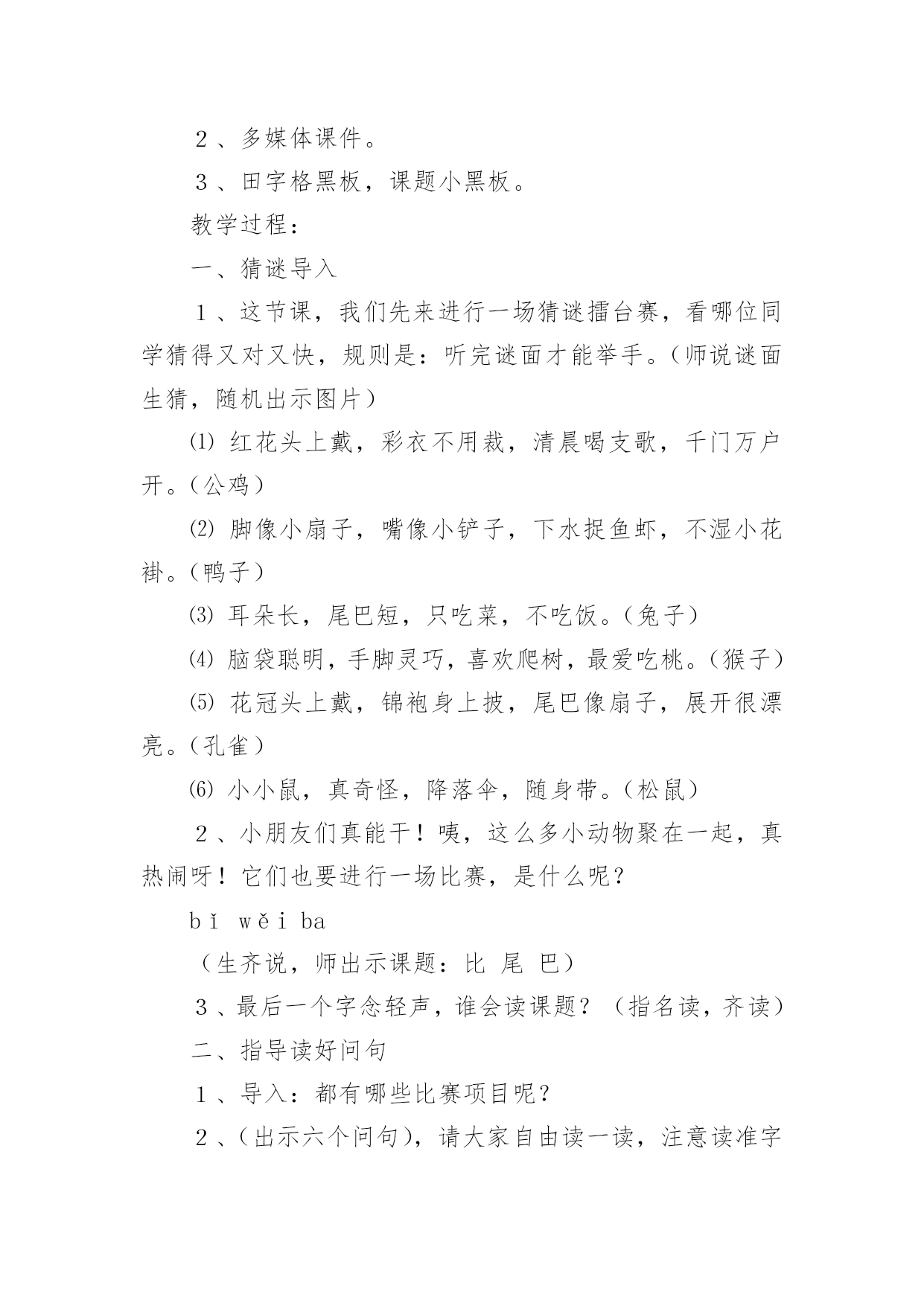 ２、多媒体课件。

３、田字格黑板，课题小黑板。

教学过程：

一、猜谜导入

１、这节课，我们先来进行一场猜谜擂台赛，看哪位同学猜得又对又快，规则是：听完谜面才能举手。（师说谜面生猜，随机出示图片）

⑴ 红花头上戴，彩衣不用裁，清晨喝支歌，千门万户开。（公鸡）

⑵ 脚像小扇子，嘴像小铲子，下水捉鱼虾，不湿小花褂。（鸭子）

⑶ 耳朵长，尾巴短，只吃菜，不吃饭。（兔子）

⑷ 脑袋聪明，手脚灵巧，喜欢爬树，最爱吃桃。（猴子）

⑸ 花冠头上戴，锦袍身上披，尾巴像扇子，展开很漂亮。（孔雀）

⑹ 小小鼠，真奇怪，降落伞，随身带。（松鼠）

２、小朋友们真能干！咦，这么多小动物聚在一起，真热闹呀！它们也要进行一场比赛，是什么呢？

bǐ wěi ba

（生齐说，师出示课题：比 尾 巴）

３、最后一个字念轻声，谁会读课题？（指名读，齐读）

二、指导读好问句

１、导入：都有哪些比赛项目呢？

２、（出示六个问句），请大家自由读一读，注意读准字